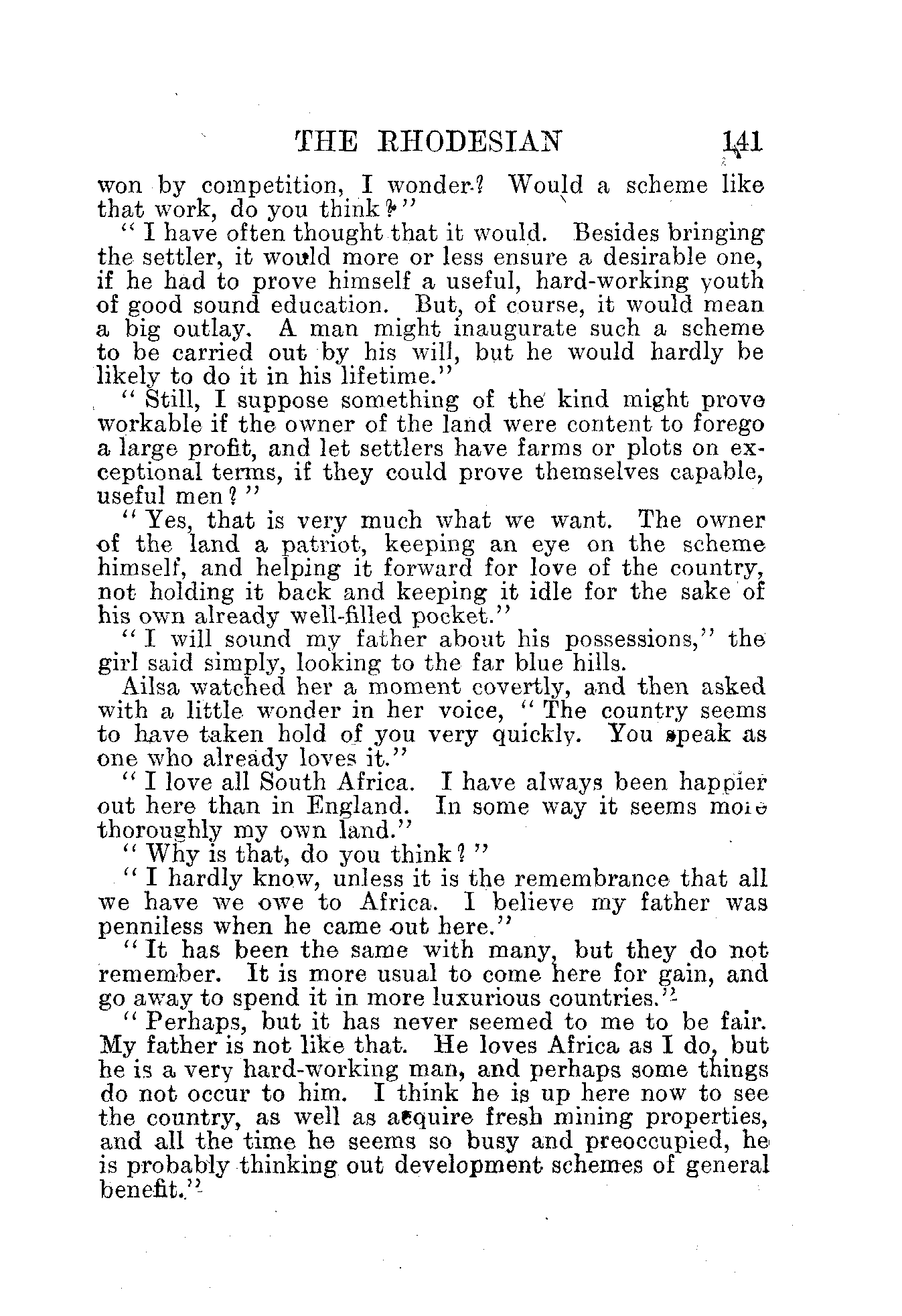 THE RHODESIAN 141

won by competition, I wonder? Would a scheme like that work, do you think?"

"I have often thought that it would. Besides bringing the settler, it would more or less ensure a desirable one, if he had to prove himself a useful, hard-working youth of good sound education. But, of course, it would mean a big outlay. A man might inaugurate such a scheme to be carried out by his will, but he would hardly be likely to do it in his lifetime."

"Still, I suppose something of the kind might prove workable if the owner of the land were content to forego a large profit, and let settlers have farms or plots on exceptional terms, if they could prove themselves capable, useful men?"

"Yes, that is very much what we want. The owner of the land a patriot, keeping an eye on the scheme himself, and helping it forward for love of the country, not holding it back and keeping it idle for the sake of his own already well-filled pocket."

"I will sound my father about his possessions," the girl said simply, looking to the far blue hills.

Ailsa watched her a moment covertly, and then asked with a little wonder in her voice, "The country seems to have taken hold of you very quickly. You speak as one who already loves it."

"I love all South Africa. I have always been happier out here than in England. In some way it seems more thoroughly my own land."

"Why is that, do you think?"

"I hardly know, unless it is the remembrance that all we have we owe to Africa. I believe my father was penniless when he came out here."

"It has been the same with many, but they do not remember. It is more usual to come here for gain, and go away to spend it in more luxurious countries."

"Perhaps, but it has never seemed to me to be fair. My father is not like that. He loves Africa as I do, but he is a very hard-working man, and perhaps some things do not occur to him. I think he is up here now to see the country, as well as acquire fresh mining properties, and all the time he seems so busy and preoccupied, he is probably thinking out development schemes of general benefit."